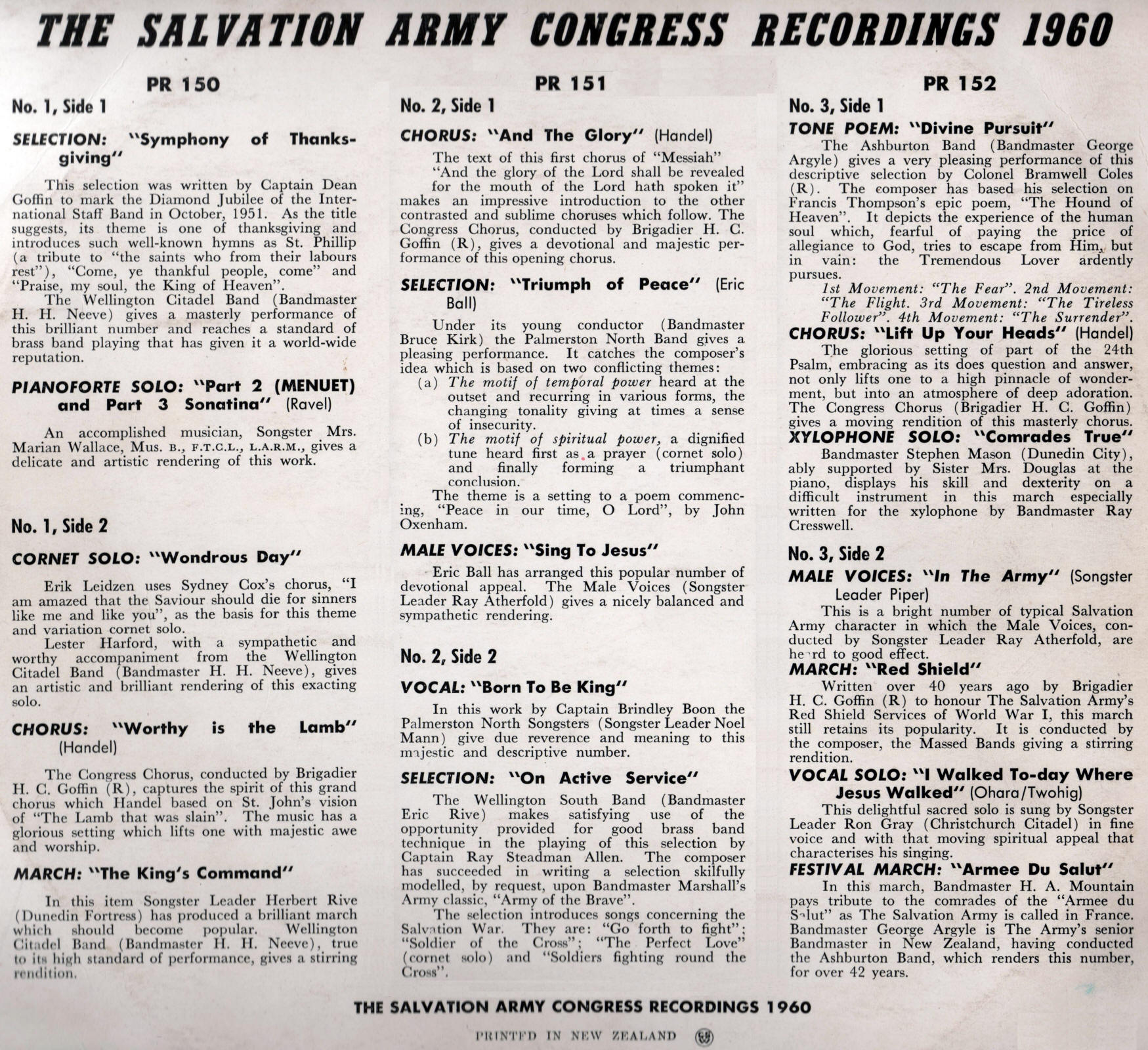 THE SALVATION ARMY CONGRESS RECORDINGS 1960

PR 150

No. 1, Side 1

SELECTION: "Symphony of Thanksgiving"

This selection was written by Captain Dean Goffin to mark the Diamond Jubilee of the International Staff Band in October, 1951. As the title suggests, its theme is one of thanksgiving and introduces such well-known hymns as St. Phillip (a tribute to "the saints who from their labours rest"), "Come, ye thankful people, come" and "Praise, my soul, the King of Heaven".

The Wellington Citadel Band (Bandmaster H. H. Neeve) gives a masterly performance of this brilliant number and reaches a standard of brass band playing that has given it a world-wide reputation.

PIANOFORTE SOLO: "Part 2 (MENUET) and Part 3 Sonatina" (Ravel)

An accomplished musician, Songster Mrs. Marian Wallace, Mus. B., F.T.C.L., L.A.R.M., gives a delicate and artistic rendering of this work.

No. 1, Side 2

CORNET SOLO: "Wondrous Day"

Erik Leidzen uses Sydney Cox's chorus, "I am amazed that the Saviour should die for sinners like me and like you", as the basis for this theme and variation cornet solo.

Lester Harford, with a sympathetic and worthy accompaniment from the Wellington Citadel Band (Bandmaster H. H. Neeve), gives an artistic and brilliant rendering of this exacting solo.

CHORUS: "Worthy is the Lamb" (Handel)

The Congress Chorus, conducted by Brigadier H. C. Goffin (R), captures the spirit of this grand chorus which Handel based on St. John's vision of "The Lamb that was slain". The music has a glorious setting which lifts one with majestic awe and worship.

MARCH: "The King's Command"

In this item Songster Leader Herbert Rive (Dunedin Fortress) has produced a brilliant march which should become popular. Wellington Citadel Band (Bandmaster H. H. Neeve), true to its high standard of performance, gives a stirring rendition.

PR 151

No. 2, Side 1

CHORUS: "And The Glory" (Handel)

The text of this first chorus of "Messiah"
"And the glory of the Lord shall be revealed for the mouth of the Lord hath spoken it"
makes an impressive introduction to the other contrasted and sublime choruses which follow. The Congress Chorus, conducted by Brigadier H. C. Goffin (R), gives a devotional and majestic performance of this opening chorus.

SELECTION: "Triumph of Peace" (Eric Ball)

Under its young conductor (Bandmaster Bruce Kirk) the Palmerston North Band gives a pleasing performance. It catches the composer's idea which is based on two conflicting themes:
(a) The motif of temporal power heard at the outset and recurring in various forms, the changing tonality giving at times a sense of insecurity.
(b) The motif of spiritual power, a dignified tune heard first as a prayer (cornet solo) and finally forming a triumphant conclusion.

The theme is a setting to a poem commencing, "Peace in our time, O Lord", by John Oxenham.

MALE VOICES: "Sing To Jesus"

Eric Ball has arranged this popular number of devotional appeal. The Male Voices (Songster Leader Ray Atherfold) gives a nicely balanced and sympathetic rendering.

No. 2, Side 2

VOCAL: "Born To Be King"

In this work by Captain Brindley Boon the Palmerston North Songsters (Songster Leader Noel Mann) give due reverence and meaning to this majestic and descriptive number.

SELECTION: "On Active Service"

The Wellington South Band (Bandmaster Eric Rive) makes satisfying use of the opportunity provided for good brass band technique in the playing of this selection by Captain Ray Steadman Allen. The composer has succeeded in writing a selection skilfully modelled, by request, upon Bandmaster Marshall's Army classic, "Army of the Brave".

The selection introduces songs concerning the Salvation War. They are: "Go forth to fight"; "Soldier of the Cross"; "The Perfect Love" (cornet solo) and "Soldiers fighting round the Cross".

PR 152

No. 3, Side 1

TONE POEM: "Divine Pursuit"

The Ashburton Band (Bandmaster George Argyle) gives a very pleasing performance of this descriptive selection by Colonel Bramwell Coles (R). The composer has based his selection on Francis Thompson's epic poem, "The Hound of Heaven". It depicts the experience of the human soul which, fearful of paying the price of allegiance to God, tries to escape from Him, but in vain: the Tremendous Lover ardently pursues.

1st Movement: "The Fear". 2nd Movement: "The Flight. 3rd Movement: "The Tireless Follower". 4th Movement: "The Surrender".

CHORUS: "Lift Up Your Heads" (Handel)

The glorious setting of part of the 24th Psalm, embracing as its does question and answer, not only lifts one to a high pinnacle of wonderment, but into an atmosphere of deep adoration. The Congress Chorus (Brigadier H. C. Goffin) gives a moving rendition of this masterly chorus.

XYLOPHONE SOLO: "Comrades True"

Bandmaster Stephen Mason (Dunedin City), ably supported by Sister Mrs. Douglas at the piano, displays his skill and dexterity on a difficult instrument in this march especially written for the xylophone by Bandmaster Ray Cresswell.

No. 3, Side 2

MALE VOICES: "In The Army" (Songster Leader Piper)

This is a bright number of typical Salvation Army character in which the Male Voices, conducted by Songster Leader Ray Atherfold, are heard to good effect.

MARCH: "Red Shield"

Written over 40 years ago by Brigadier H. C. Goffin (R) to honour The Salvation Army's Red Shield Services of World War I, this march still retains its popularity. It is conducted by the composer, the Massed Bands giving a stirring rendition.

VOCAL SOLO: "I Walked To-day Where Jesus Walked" (Ohara/Twohig)

This delightful sacred solo is sung by Songster Leader Ron Gray (Christchurch Citadel) in fine voice and with that moving spiritual appeal that characterises his singing.

FESTIVAL MARCH: "Armee Du Salut"

In this march, Bandmaster H. A. Mountain pays tribute to the comrades of the "Armee du Salut" as The Salvation Army is called in France. Bandmaster George Argyle is The Army's senior Bandmaster in New Zealand, having conducted the Ashburton Band, which renders this number, for over 42 years.

THE SALVATION ARMY CONGRESS RECORDINGS 1960

PRINTED IN NEW ZEALAND